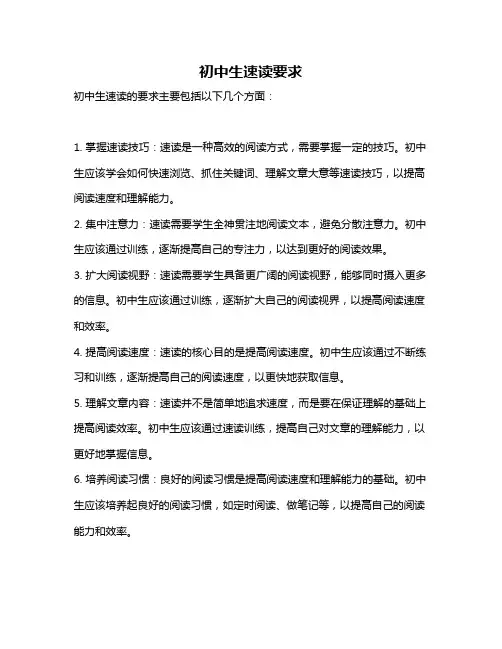 初中生速读要求

初中生速读的要求主要包括以下几个方面：

1. 掌握速读技巧：速读是一种高效的阅读方式，需要掌握一定的技巧。初中生应该学会如何快速浏览、抓住关键词、理解文章大意等速读技巧，以提高阅读速度和理解能力。

2. 集中注意力：速读需要学生全神贯注地阅读文本，避免分散注意力。初中生应该通过训练，逐渐提高自己的专注力，以达到更好的阅读效果。

3. 扩大阅读视野：速读需要学生具备更广阔的阅读视野，能够同时摄入更多的信息。初中生应该通过训练，逐渐扩大自己的阅读视界，以提高阅读速度和效率。

4. 提高阅读速度：速读的核心目的是提高阅读速度。初中生应该通过不断练习和训练，逐渐提高自己的阅读速度，以更快地获取信息。

5. 理解文章内容：速读并不是简单地追求速度，而是要在保证理解的基础上提高阅读效率。初中生应该通过速读训练，提高自己对文章的理解能力，以更好地掌握信息。

6. 培养阅读习惯：良好的阅读习惯是提高阅读速度和理解能力的基础。初中生应该培养起良好的阅读习惯，如定时阅读、做笔记等，以提高自己的阅读能力和效率。